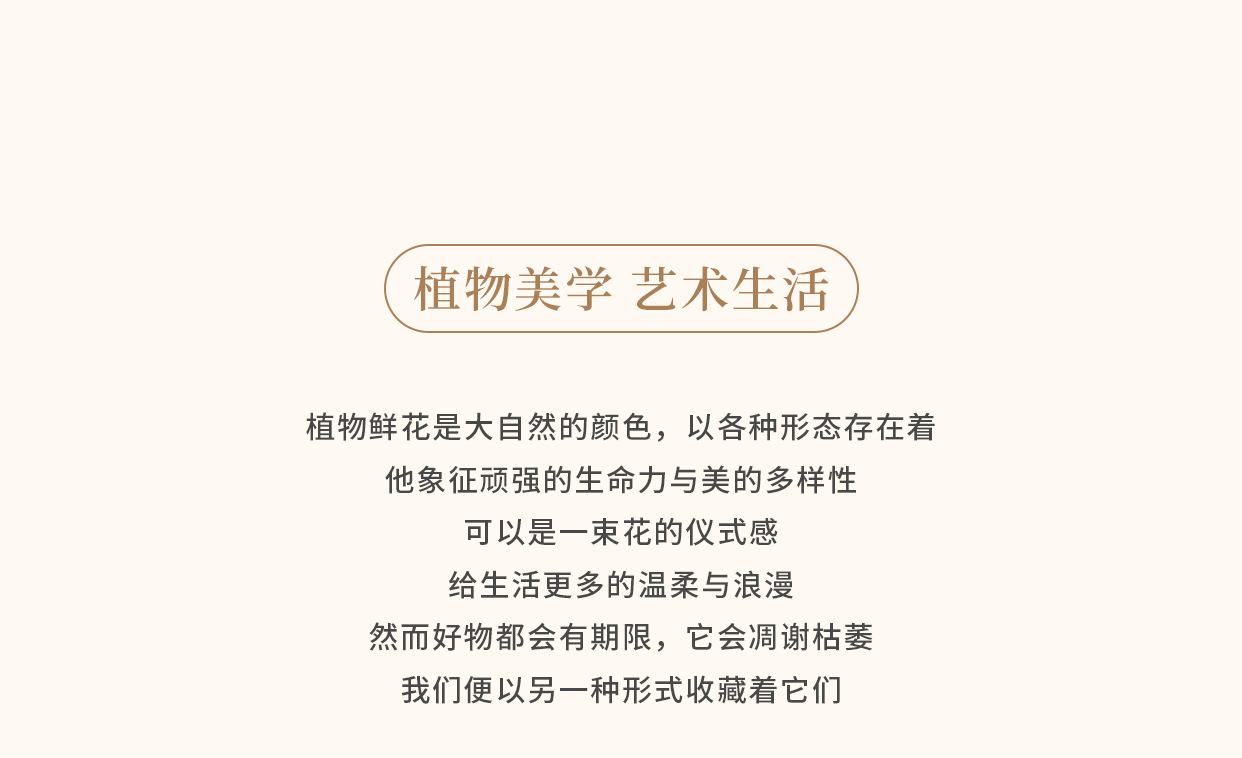 植物美学 艺术生活

植物鲜花是大自然的颜色，以各种形态存在着

他象征顽强的生命力与美的多样性

可以是一束花的仪式感

给生活更多的温柔与浪漫

然而好物都会有期限，它会凋谢枯萎

我们便以另一种形式收藏着它们